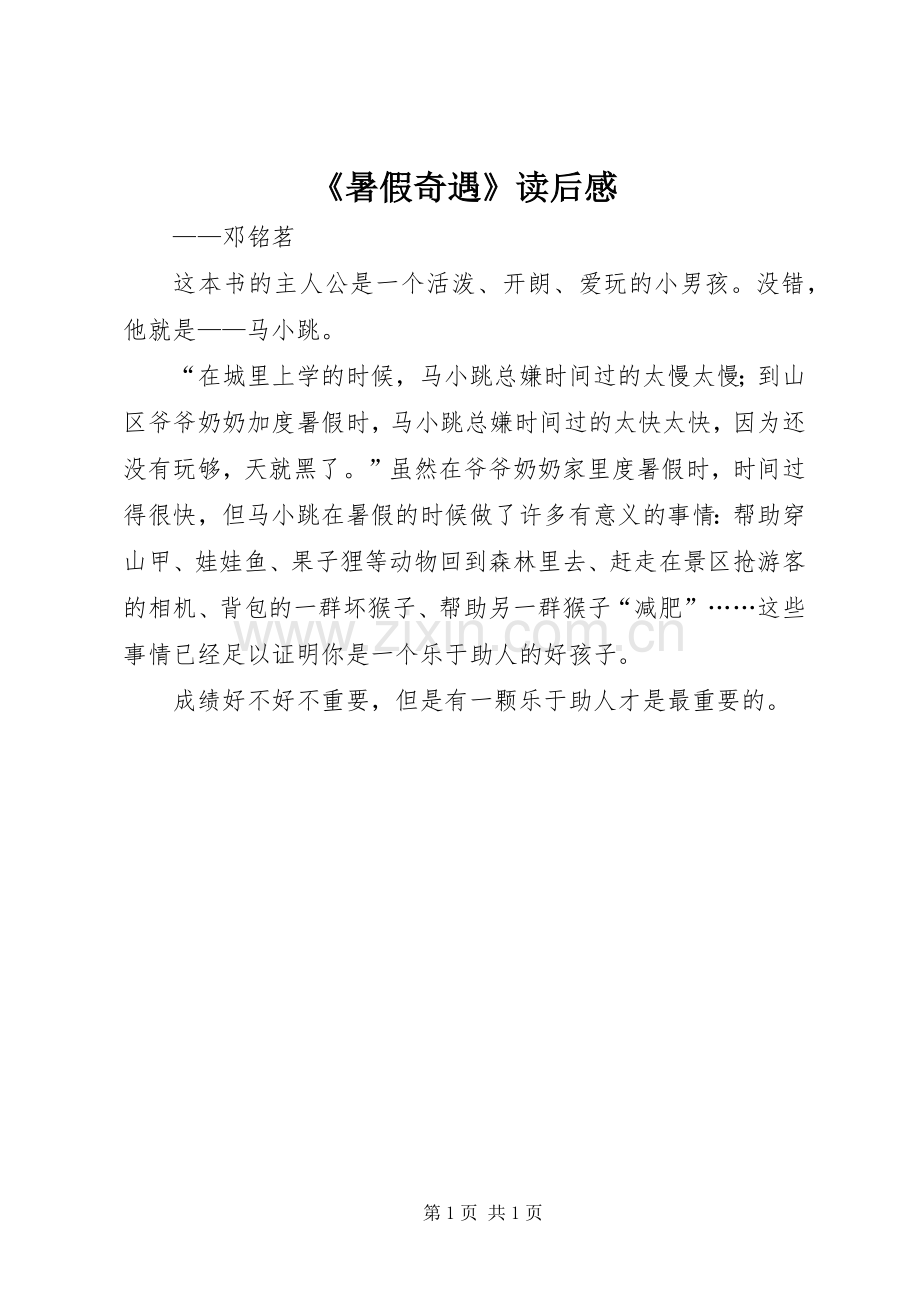 《暑假奇遇》读后感

——邓铭茗

这本书的主人公是一个活泼、开朗、爱玩的小男孩。没错，他就是——马小跳。

“在城里上学的时候，马小跳总嫌时间过的太慢太慢；到山区爷爷奶奶加度暑假时，马小跳总嫌时间过的太快太快，因为还没有玩够，天就黑了。”虽然在爷爷奶奶家里度暑假时，时间过得很快，但马小跳在暑假的时候做了许多有意义的事情：帮助穿山甲、娃娃鱼、果子狸等动物回到森林里去、赶走在景区抢游客的相机、背包的一群坏猴子、帮助另一群猴子“减肥”……这些事情已经足以证明你是一个乐于助人的好孩子。

成绩好不好不重要，但是有一颗乐于助人才是最重要的。

www.zixin.com.cn

第 1 页 共 1 页